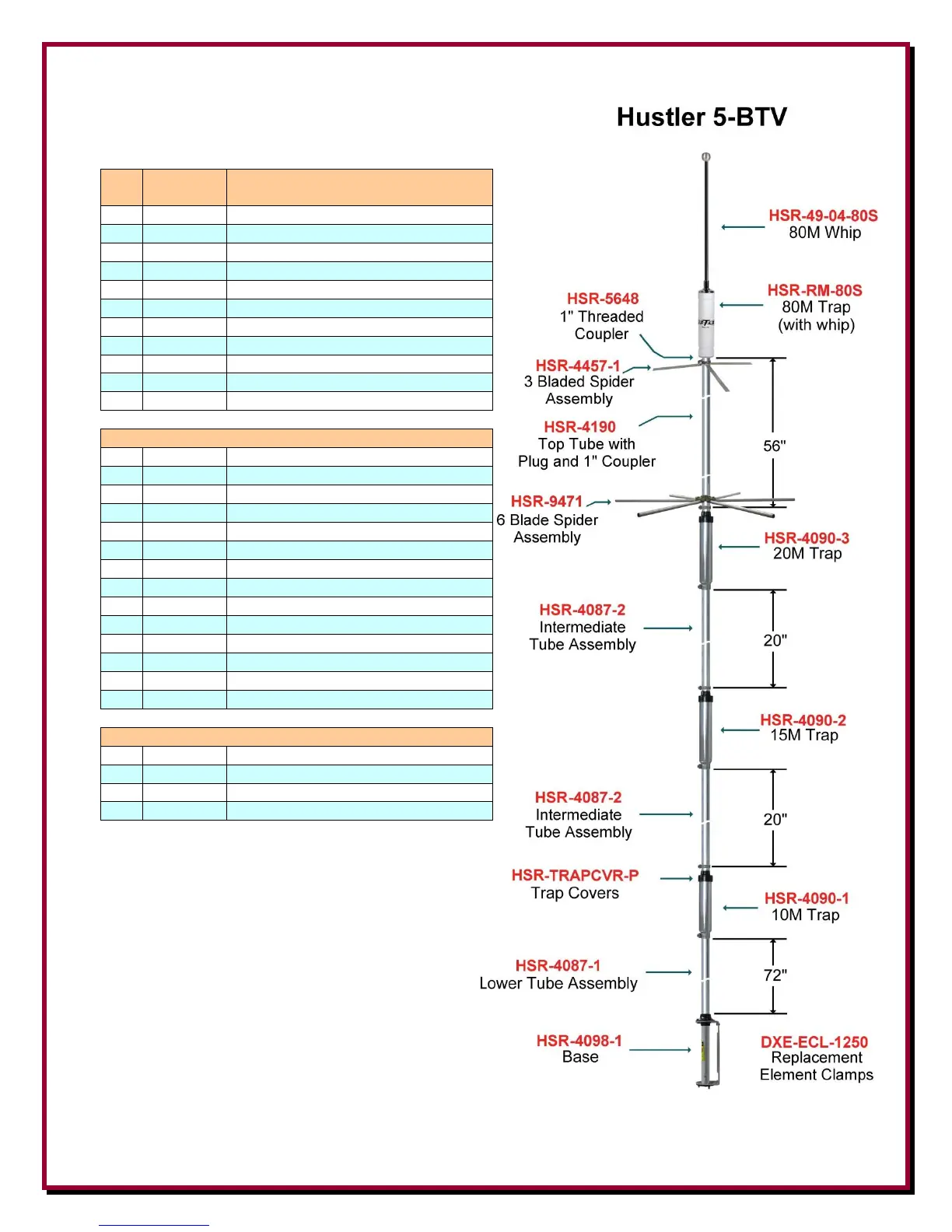 Hustler 5-BTV

HSR-49-04-80S
80M Whip

HSR-RM-80S
80M Trap
(with whip)

HSR-5648
1" Threaded
Coupler

HSR-4457-1
3 Bladed Spider
Assembly

HSR-4190
Top Tube with
Plug and 1" Coupler

56"

HSR-9471
6 Blade Spider
Assembly

HSR-4090-3
20M Trap

HSR-4087-2
Intermediate
Tube Assembly

20"

HSR-4090-2
15M Trap

HSR-4087-2
Intermediate
Tube Assembly

20"

HSR-TRAPCVR-P
Trap Covers

HSR-4090-1
10M Trap

HSR-4087-1
Lower Tube Assembly

72"

HSR-4098-1
Base

DXE-ECL-1250
Replacement
Element Clamps